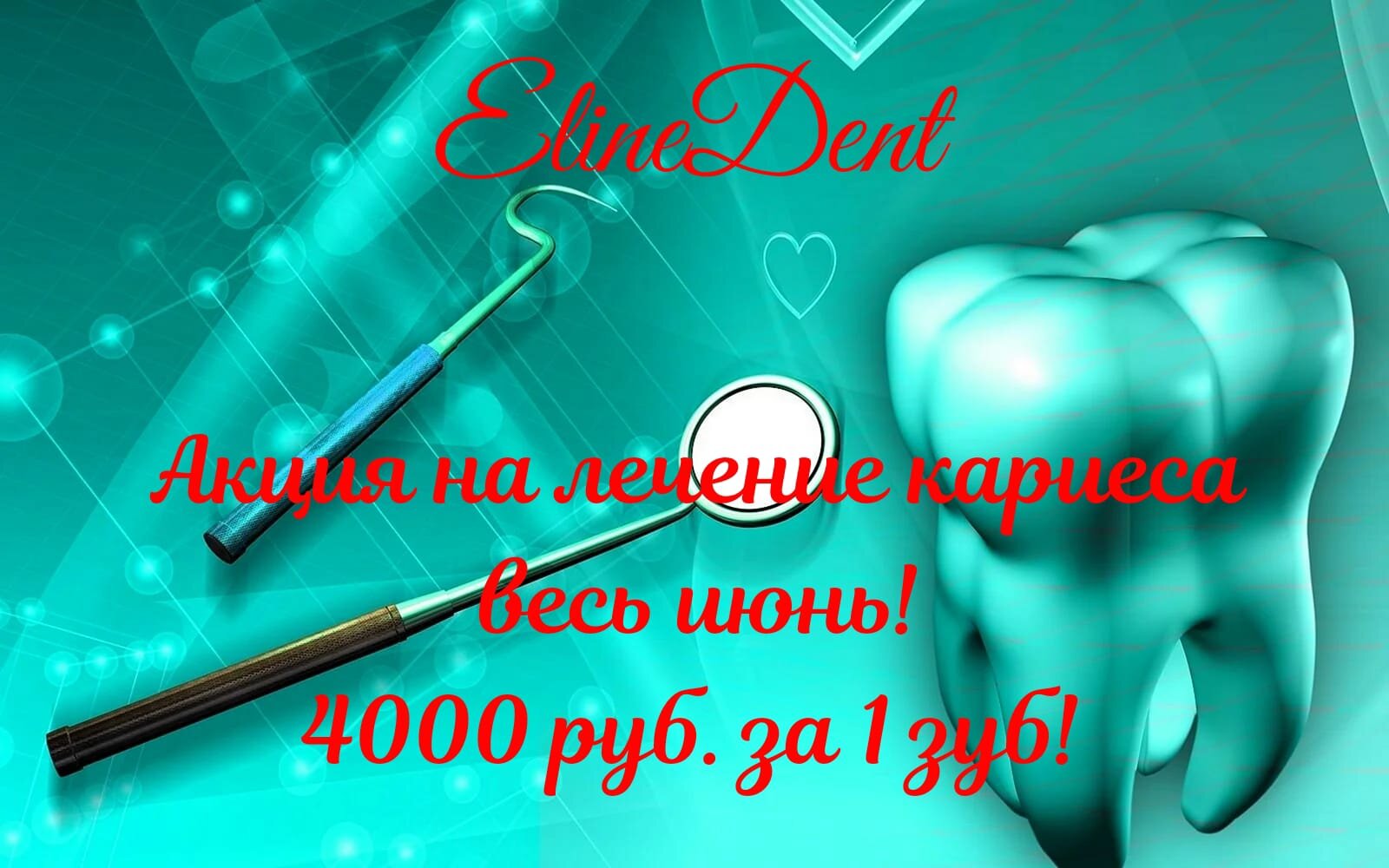 ElineDent

Акция на лечение кариеса весь июнь!
4000 руб. за 1 зуб!